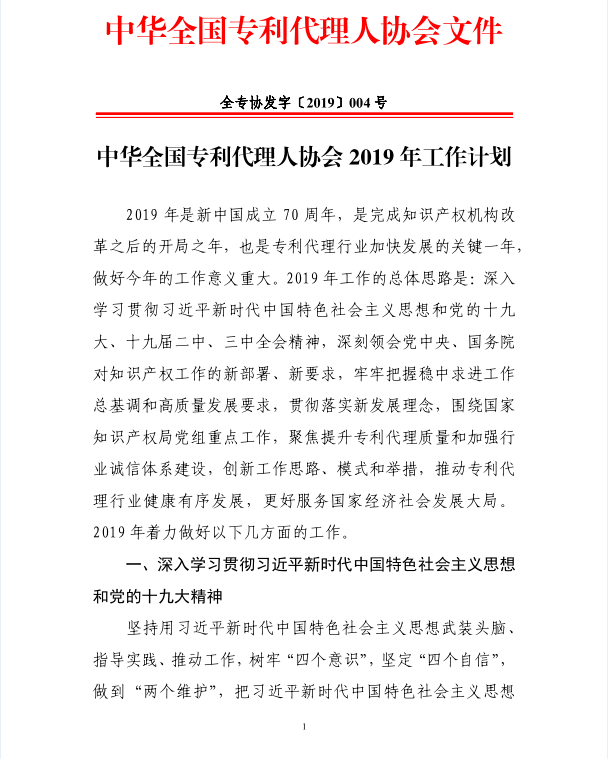 中华全国专利代理人协会文件

全专协发字〔2019〕004 号

中华全国专利代理人协会 2019 年工作计划

2019 年是新中国成立 70 周年，是完成知识产权机构改革之后的开局之年，也是专利代理行业加快发展的关键一年，做好今年的工作意义重大。2019 年工作的总体思路是：深入学习贯彻习近平新时代中国特色社会主义思想和党的十九大、十九届二中、三中全会精神，深刻领会党中央、国务院对知识产权工作的新部署、新要求，牢牢把握稳中求进工作总基调和高质量发展要求，贯彻落实新发展理念，围绕国家知识产权局党组重点工作，聚焦提升专利代理质量和加强行业诚信体系建设，创新工作思路、模式和举措，推动专利代理行业健康有序发展，更好服务国家经济社会发展大局。2019 年着力做好以下几方面的工作。

一、深入学习贯彻习近平新时代中国特色社会主义思想和党的十九大精神

坚持用习近平新时代中国特色社会主义思想武装头脑、指导实践、推动工作，树牢“四个意识”，坚定“四个自信”，做到“两个维护”，把习近平新时代中国特色社会主义思想

1